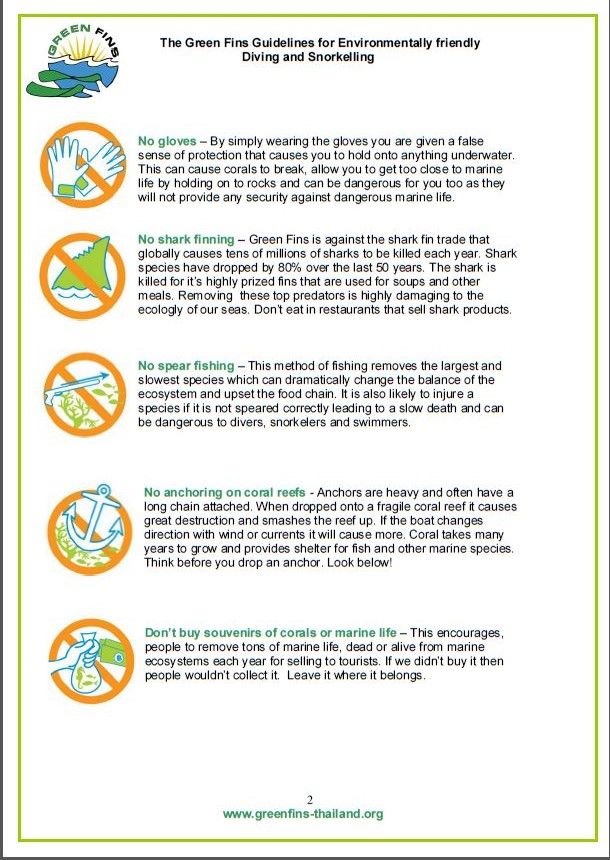 GREEN FINS

The Green Fins Guidelines for Environmentally friendly Diving and Snorkelling

No gloves – By simply wearing the gloves you are given a false sense of protection that causes you to hold onto anything underwater. This can cause corals to break, allow you to get too close to marine life by holding on to rocks and can be dangerous for you too as they will not provide any security against dangerous marine life.

No shark finning – Green Fins is against the shark fin trade that globally causes tens of millions of sharks to be killed each year. Shark species have dropped by 80% over the last 50 years. The shark is killed for it's highly prized fins that are used for soups and other meals. Removing these top predators is highly damaging to the ecology of our seas. Don't eat in restaurants that sell shark products.

No spear fishing – This method of fishing removes the largest and slowest species which can dramatically change the balance of the ecosystem and upset the food chain. It is also likely to injure a species if it is not speared correctly leading to a slow death and can be dangerous to divers, snorkelers and swimmers.

No anchoring on coral reefs - Anchors are heavy and often have a long chain attached. When dropped onto a fragile coral reef it causes great destruction and smashes the reef up. If the boat changes direction with wind or currents it will cause more. Coral takes many years to grow and provides shelter for fish and other marine species. Think before you drop an anchor. Look below!

Don't buy souvenirs of corals or marine life – This encourages, people to remove tons of marine life, dead or alive from marine ecosystems each year for selling to tourists. If we didn't buy it then people wouldn't collect it. Leave it where it belongs.

2
www.greenfins-thailand.org